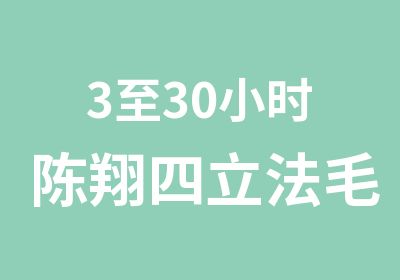 3至30小时
陈翔四立法毛